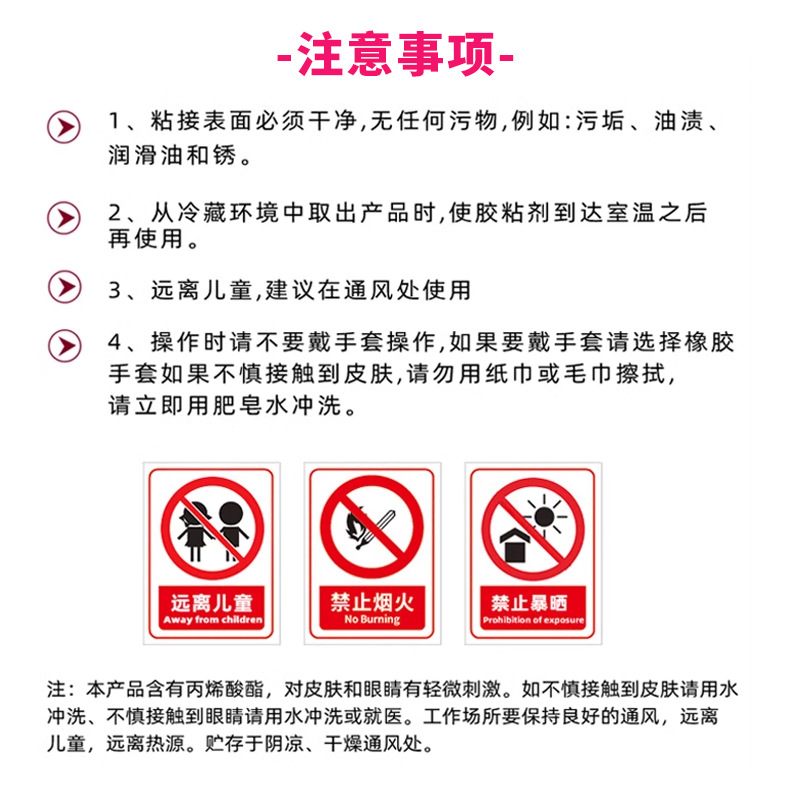 -注意事项-

1、粘接表面必须干净,无任何污物,例如:污垢、油渍、润滑油和锈。

2、从冷藏环境中取出产品时,使胶粘剂到达室温之后再使用。

3、远离儿童,建议在通风处使用

4、操作时请不要戴手套操作,如果要戴手套请选择橡胶手套如果不慎接触到皮肤,请勿用纸巾或毛巾擦拭,请立即用肥皂水冲洗。

远离儿童
Away from children

禁止烟火
No Burning

禁止暴晒
Prohibition of exposure

注:本产品含有丙烯酸酯,对皮肤和眼睛有轻微刺激。如不慎接触到皮肤请用水冲洗、不慎接触到眼睛请用水冲洗或就医。工作场所要保持良好的通风,远离儿童,远离热源。贮存于阴凉、干燥通风处。